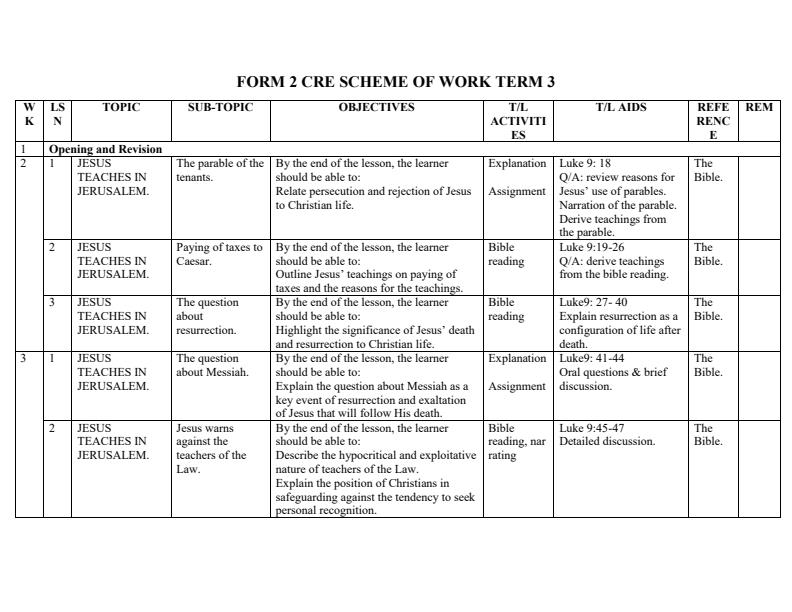 FORM 2 CRE SCHEME OF WORK TERM 3

| WK | LSN | TOPIC | SUB-TOPIC | OBJECTIVES | T/L ACTIVITIES | T/L AIDS | REFERENCE | REM |
|---|---|---|---|---|---|---|---|---|
| 1 | Opening and Revision | | | | | | | |
| 2 | 1 | JESUS TEACHES IN JERUSALEM. | The parable of the tenants. | By the end of the lesson, the learner should be able to: Relate persecution and rejection of Jesus to Christian life. | Explanation Assignment | Luke 9: 18 Q/A: review reasons for Jesus' use of parables. Narration of the parable. Derive teachings from the parable. | The Bible. | |
| | 2 | JESUS TEACHES IN JERUSALEM. | Paying of taxes to Caesar. | By the end of the lesson, the learner should be able to: Outline Jesus' teachings on paying of taxes and the reasons for the teachings. | Bible reading | Luke 9:19-26 Q/A: derive teachings from the bible reading. | The Bible. | |
| | 3 | JESUS TEACHES IN JERUSALEM. | The question about resurrection. | By the end of the lesson, the learner should be able to: Highlight the significance of Jesus' death and resurrection to Christian life. | Bible reading | Luke9: 27- 40 Explain resurrection as a configuration of life after death. | The Bible. | |
| 3 | 1 | JESUS TEACHES IN JERUSALEM. | The question about Messiah. | By the end of the lesson, the learner should be able to: Explain the question about Messiah as a key event of resurrection and exaltation of Jesus that will follow His death. | Explanation Assignment | Luke9: 41-44 Oral questions & brief discussion. | The Bible. | |
| | 2 | JESUS TEACHES IN JERUSALEM. | Jesus warns against the teachers of the Law. | By the end of the lesson, the learner should be able to: Describe the hypocritical and exploitative nature of teachers of the Law. Explain the position of Christians in safeguarding against the tendency to seek personal recognition. | Bible reading, narrating | Luke 9:45-47 Detailed discussion. | The Bible. | |